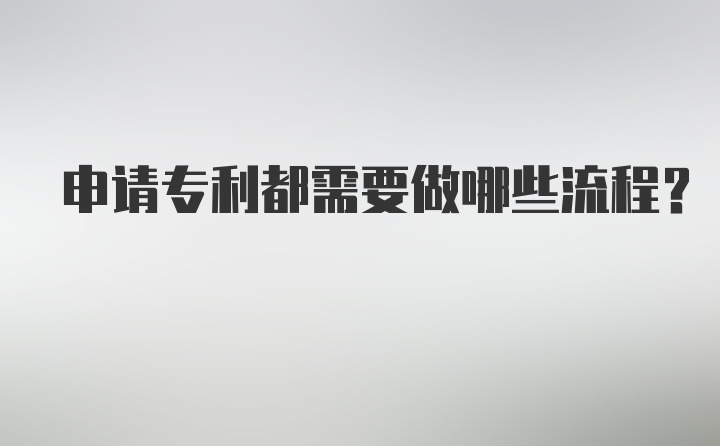 申请专利都需要做哪些流程?